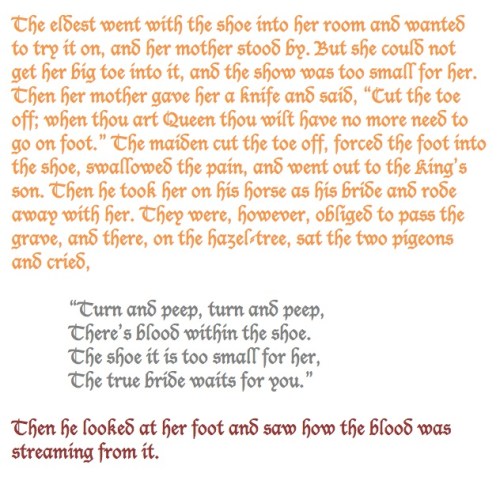 The eldest went with the shoe into her room and wanted to try it on, and her mother stood by. But she could not get her big toe into it, and the show was too small for her. Then her mother gave her a knife and said, "Cut the toe off; when thou art Queen thou wilt have no more need to go on foot." The maiden cut the toe off, forced the foot into the shoe, swallowed the pain, and went out to the King's son. Then he took her on his horse as his bride and rode away with her. They were, however, obliged to pass the grave, and there, on the hazel-tree, sat the two pigeons and cried,

"Turn and peep, turn and peep,
There's blood within the shoe.
The shoe it is too small for her,
The true bride waits for you."

Then he looked at her foot and saw how the blood was streaming from it.